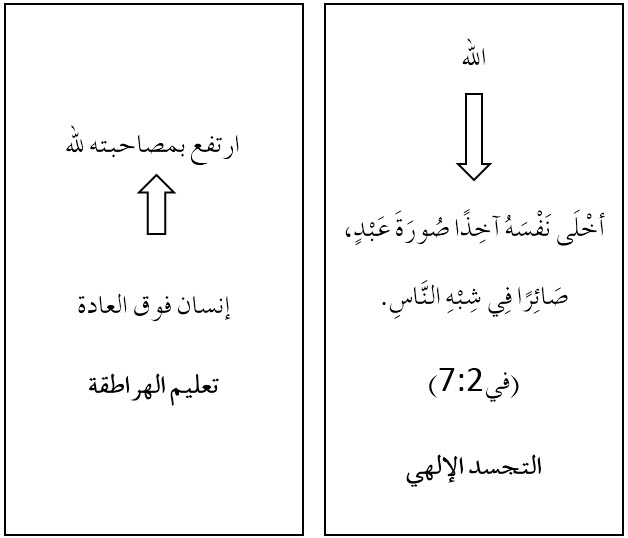 الله

أَخْلَى نَفْسَهُ آخِذًا صُورَةَ عَبْدٍ، صَائِرًا فِي شِبْهِ النَّاسِ.

(في 7:2)

التجسد الإلهي

ارتفع بمصاحبته لله

إنسان فوق العادة

تعليم الهراطقة